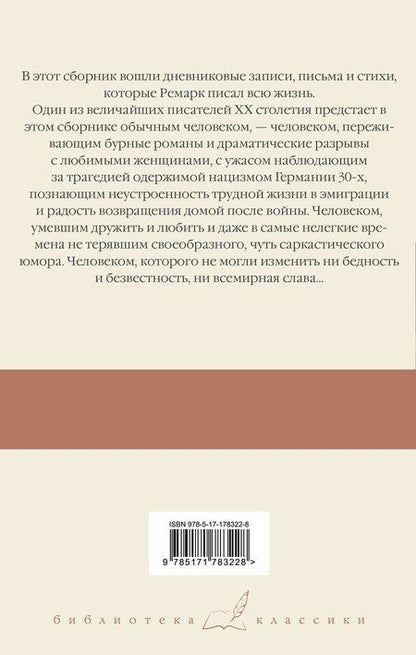 В этот сборник вошли дневниковые записи, письма и стихи, которые Ремарк писал всю жизнь.

Один из величайших писателей XX столетия предстает в этом сборнике обычным человеком, — человеком, переживающим бурные романы и драматические разрывы с любимыми женщинами, с ужасом наблюдающим за трагедией одержимой нацизмом Германии 30-х, познающим неустроенность трудной жизни в эмиграции и радость возвращения домой после войны. Человеком, умевшим дружить и любить и даже в самые нелегкие времена не терявшим своеобразного, чуть саркастического юмора. Человеком, которого не могли изменить ни бедность и безвестность, ни всемирная слава...

ISBN 978-5-17-178322-8

9 785171 783228 >

библиотека классики